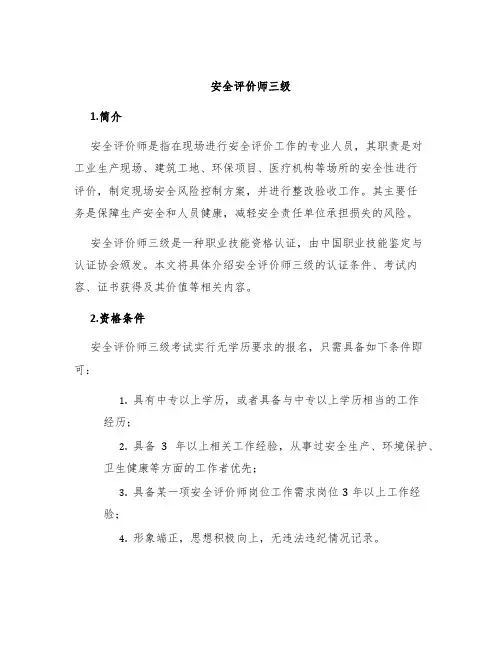 安全评价师三级

1.简介

安全评价师是指在现场进行安全评价工作的专业人员，其职责是对工业生产现场、建筑工地、环保项目、医疗机构等场所的安全性进行评价，制定现场安全风险控制方案，并进行整改验收工作。其主要任务是保障生产安全和人员健康，减轻安全责任单位承担损失的风险。

安全评价师三级是一种职业技能资格认证，由中国职业技能鉴定与认证协会颁发。本文将具体介绍安全评价师三级的认证条件、考试内容、证书获得及其价值等相关内容。

2.资格条件

安全评价师三级考试实行无学历要求的报名，只需具备如下条件即可：

1. 具有中专以上学历，或者具备与中专以上学历相当的工作经历；

2. 具备 3 年以上相关工作经验，从事过安全生产、环境保护、卫生健康等方面的工作者优先；

3. 具备某一项安全评价师岗位工作需求岗位 3 年以上工作经验；

4. 形象端正，思想积极向上，无违法违纪情况记录。